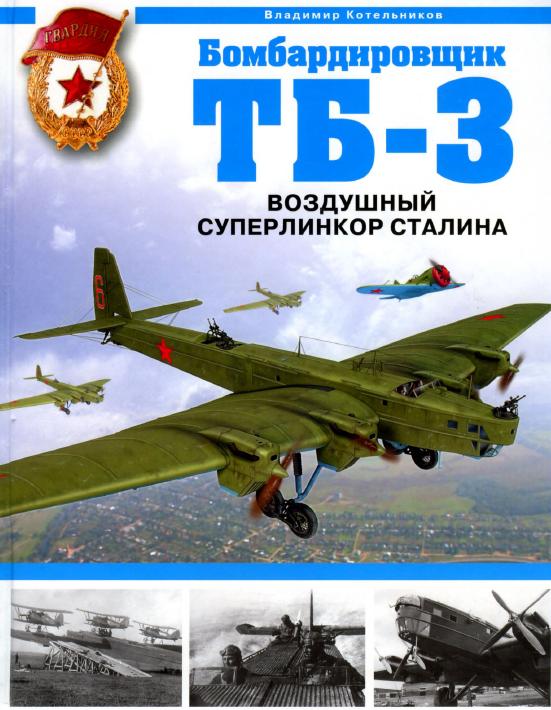 Владимир Котельников

ГВАРДИЯ

Бомбардировщик

ТБ-3

ВОЗДУШНЫЙ СУПЕРЛИНКОР СТАЛИНА

6